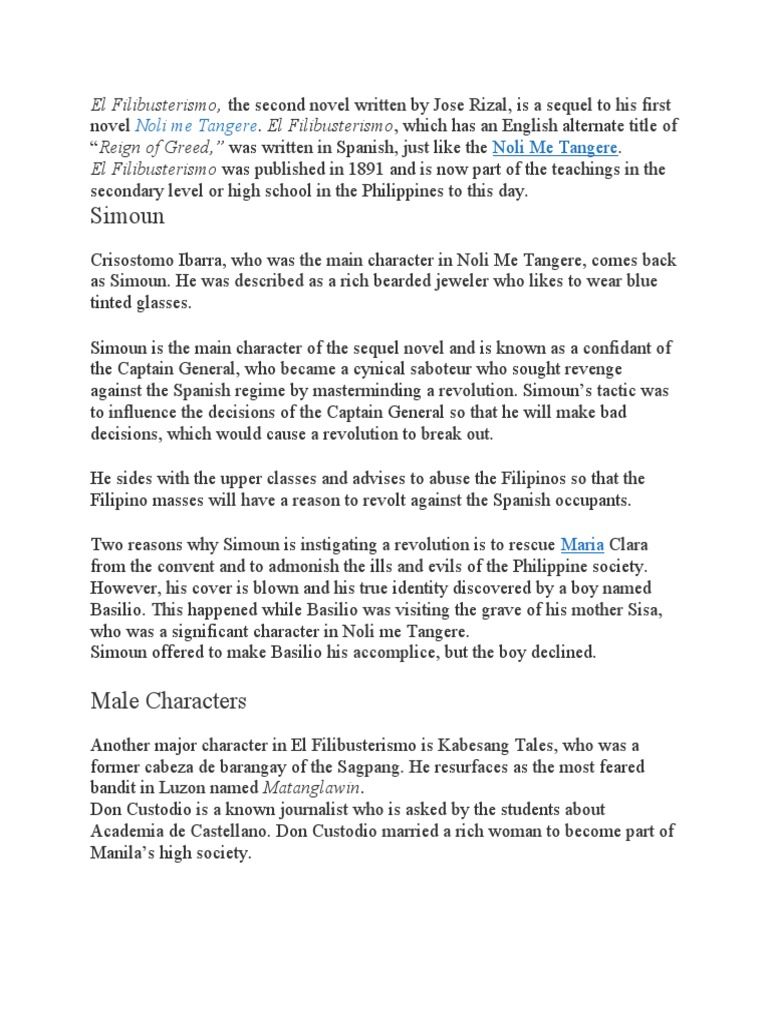 El Filibusterismo, the second novel written by Jose Rizal, is a sequel to his first novel Noli me Tangere. El Filibusterismo, which has an English alternate title of "Reign of Greed," was written in Spanish, just like the Noli Me Tangere.
El Filibusterismo was published in 1891 and is now part of the teachings in the secondary level or high school in the Philippines to this day.

Simoun

Crisostomo Ibarra, who was the main character in Noli Me Tangere, comes back as Simoun. He was described as a rich bearded jeweler who likes to wear blue tinted glasses.

Simoun is the main character of the sequel novel and is known as a confidant of the Captain General, who became a cynical saboteur who sought revenge against the Spanish regime by masterminding a revolution. Simoun's tactic was to influence the decisions of the Captain General so that he will make bad decisions, which would cause a revolution to break out.

He sides with the upper classes and advises to abuse the Filipinos so that the Filipino masses will have a reason to revolt against the Spanish occupants.

Two reasons why Simoun is instigating a revolution is to rescue Maria Clara from the convent and to admonish the ills and evils of the Philippine society. However, his cover is blown and his true identity discovered by a boy named Basilio. This happened while Basilio was visiting the grave of his mother Sisa, who was a significant character in Noli me Tangere.
Simoun offered to make Basilio his accomplice, but the boy declined.

Male Characters

Another major character in El Filibusterismo is Kabesang Tales, who was a former cabeza de barangay of the Sagpang. He resurfaces as the most feared bandit in Luzon named Matanglawin.
Don Custodio is a known journalist who is asked by the students about Academia de Castellano. Don Custodio married a rich woman to become part of Manila's high society.